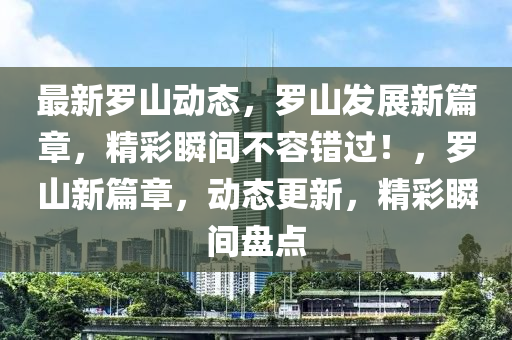 最新罗山动态，罗山发展新篇章，精彩瞬间不容错过！，罗山新篇章，动态更新，精彩瞬间盘点